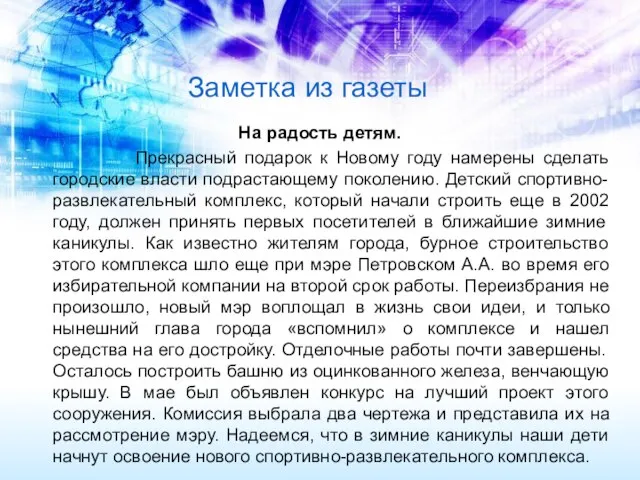 Заметка из газеты

На радость детям.

Прекрасный подарок к Новому году намерены сделать городские власти подрастающему поколению. Детский спортивно-развлекательный комплекс, который начали строить еще в 2002 году, должен принять первых посетителей в ближайшие зимние каникулы. Как известно жителям города, бурное строительство этого комплекса шло еще при мэре Петровском А.А. во время его избирательной компании на второй срок работы. Переизбрания не произошло, новый мэр воплощал в жизнь свои идеи, и только нынешний глава города «вспомнил» о комплексе и нашел средства на его достройку. Отделочные работы почти завершены. Осталось построить башню из оцинкованного железа, венчающую крышу. В мае был объявлен конкурс на лучший проект этого сооружения. Комиссия выбрала два чертежа и представила их на рассмотрение мэру. Надеемся, что в зимние каникулы наши дети начнут освоение нового спортивно-развлекательного комплекса.